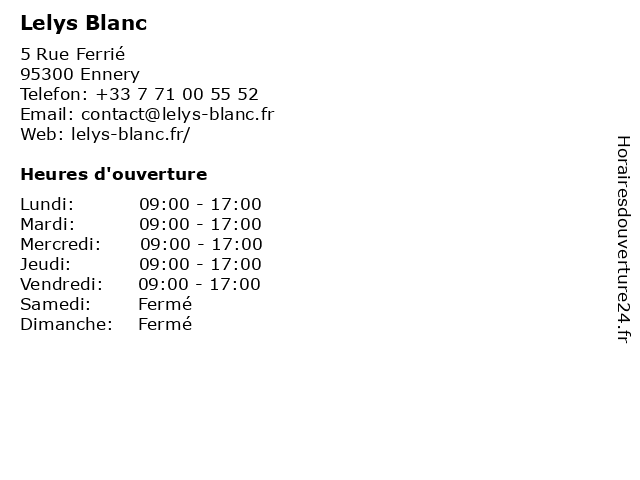 Lelys Blanc

5 Rue Ferrié
95300 Ennery
Telefon: +33 7 71 00 55 52
Email: contact@lelys-blanc.fr
Web: lelys-blanc.fr/

Heures d'ouverture

Lundi: 09:00 - 17:00
Mardi: 09:00 - 17:00
Mercredi: 09:00 - 17:00
Jeudi: 09:00 - 17:00
Vendredi: 09:00 - 17:00
Samedi: Fermé
Dimanche: Fermé

Horairesdouverture24.fr